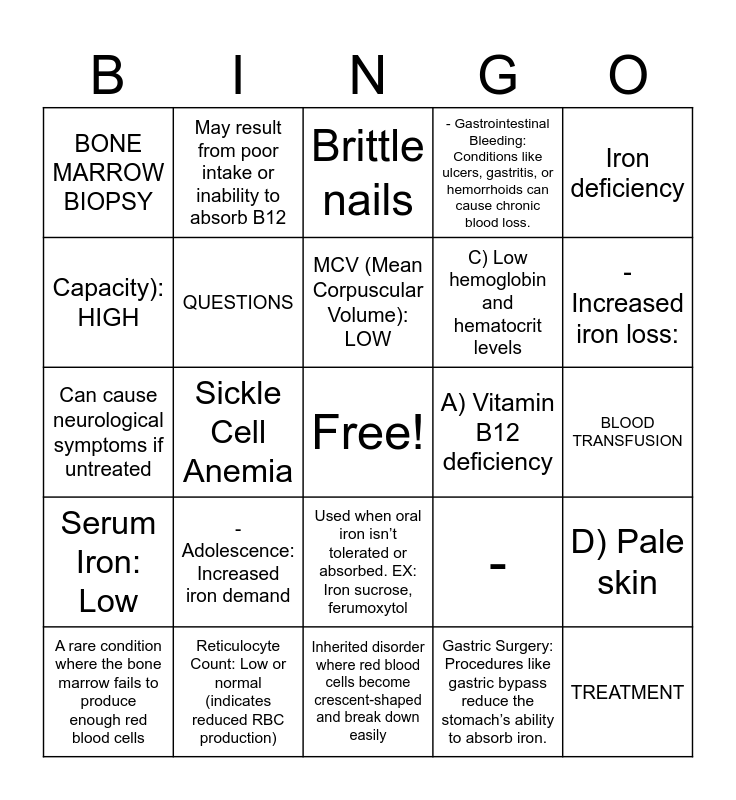 | B | I | N | G | O |
|---|---|---|---|---|
| BONE MARROW BIOPSY | May result from poor intake or inability to absorb B12 | Brittle nails | - Gastrointestinal Bleeding: Conditions like ulcers, gastritis, or hemorrhoids can cause chronic blood loss. | Iron deficiency |
| Capacity): HIGH | QUESTIONS | MCV (Mean Corpuscular Volume): LOW | C) Low hemoglobin and hematocrit levels | - Increased iron loss: |
| Can cause neurological symptoms if untreated | Sickle Cell Anemia | Free! | A) Vitamin B12 deficiency | BLOOD TRANSFUSION |
| Serum Iron: Low | - Adolescence: Increased iron demand | Used when oral iron isn't tolerated or absorbed. EX: Iron sucrose, ferumoxytol | - | D) Pale skin |
| A rare condition where the bone marrow fails to produce enough red blood cells | Reticulocyte Count: Low or normal (indicates reduced RBC production) | Inherited disorder where red blood cells become crescent-shaped and break down easily | Gastric Surgery: Procedures like gastric bypass reduce the stomach's ability to absorb iron. | TREATMENT |